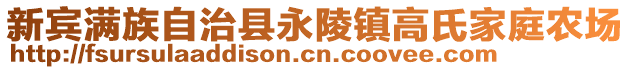 新宾满族自治县永陵镇高氏家庭农场
http://fsursulaaddison.cn.coovee.com